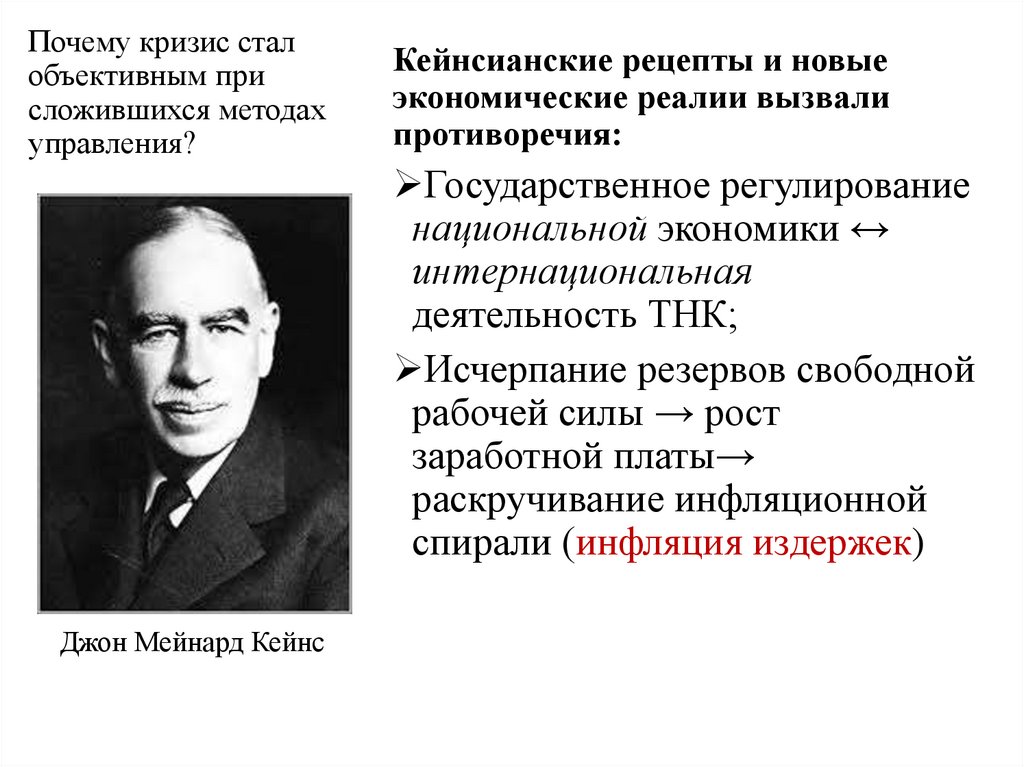 Почему кризис стал объективным при сложившихся методах управления?

Джон Мейнард Кейнс

Кейнсианские рецепты и новые экономические реалии вызвали противоречия:

➢Государственное регулирование национальной экономики ↔ интернациональная деятельность ТНК;

➢Исчерпание резервов свободной рабочей силы → рост заработной платы→ раскручивание инфляционной спирали (инфляция издержек)